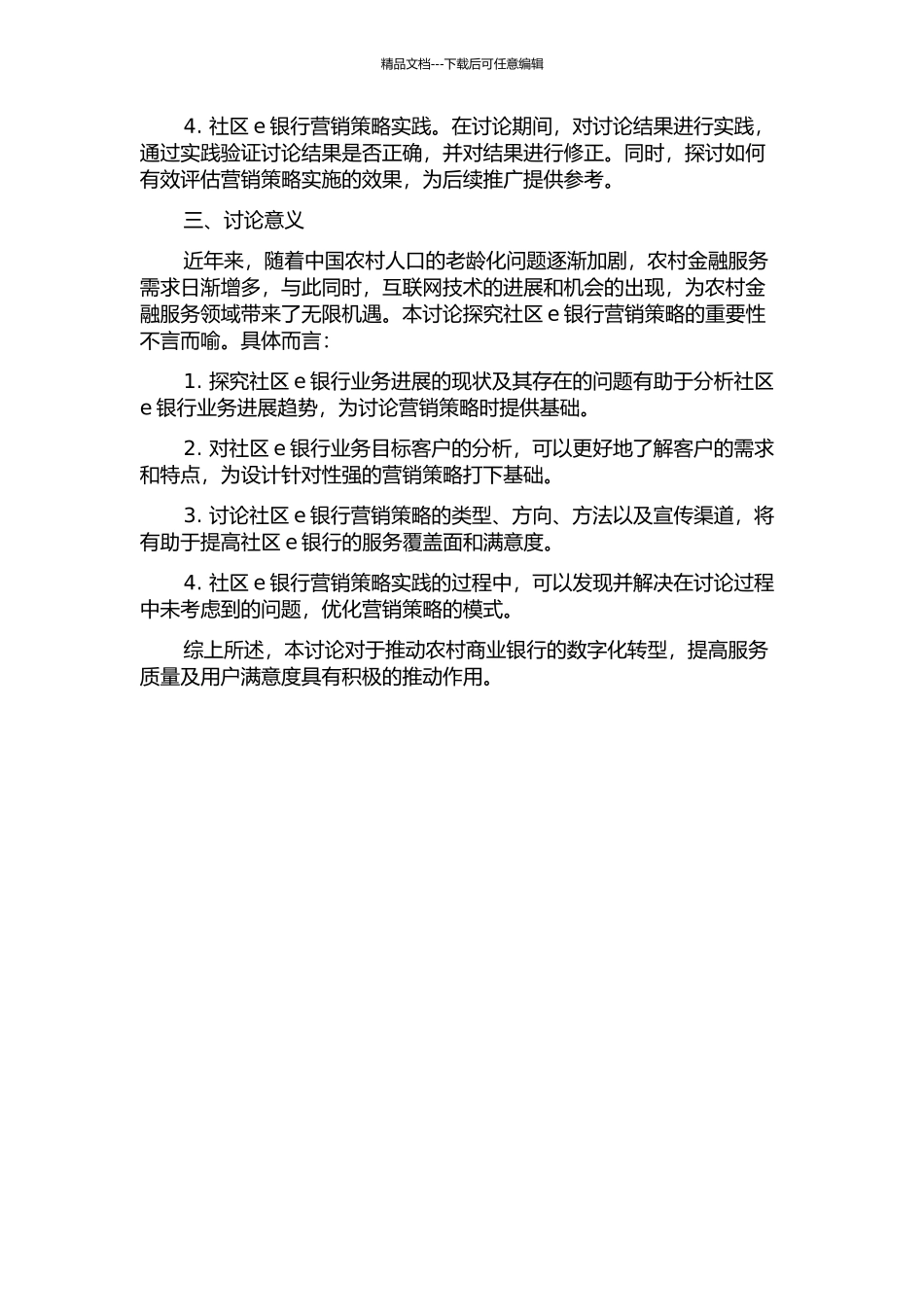 精品文档---下载后可任意编辑

4. 社区 e 银行营销策略实践。在讨论期间，对讨论结果进行实践，通过实践验证讨论结果是否正确，并对结果进行修正。同时，探讨如何有效评估营销策略实施的效果，为后续推广提供参考。

三、讨论意义

近年来，随着中国农村人口的老龄化问题逐渐加剧，农村金融服务需求日渐增多，与此同时，互联网技术的进展和机会的出现，为农村金融服务领域带来了无限机遇。本讨论探究社区 e 银行营销策略的重要性不言而喻。具体而言：

1. 探究社区 e 银行业务进展的现状及其存在的问题有助于分析社区 e 银行业务进展趋势，为讨论营销策略时提供基础。

2. 对社区 e 银行业务目标客户的分析，可以更好地了解客户的需求和特点，为设计针对性强的营销策略打下基础。

3. 讨论社区 e 银行营销策略的类型、方向、方法以及宣传渠道，将有助于提高社区 e 银行的服务覆盖面和满意度。

4. 社区 e 银行营销策略实践的过程中，可以发现并解决在讨论过程中未考虑到的问题，优化营销策略的模式。

综上所述，本讨论对于推动农村商业银行的数字化转型，提高服务质量及用户满意度具有积极的推动作用。